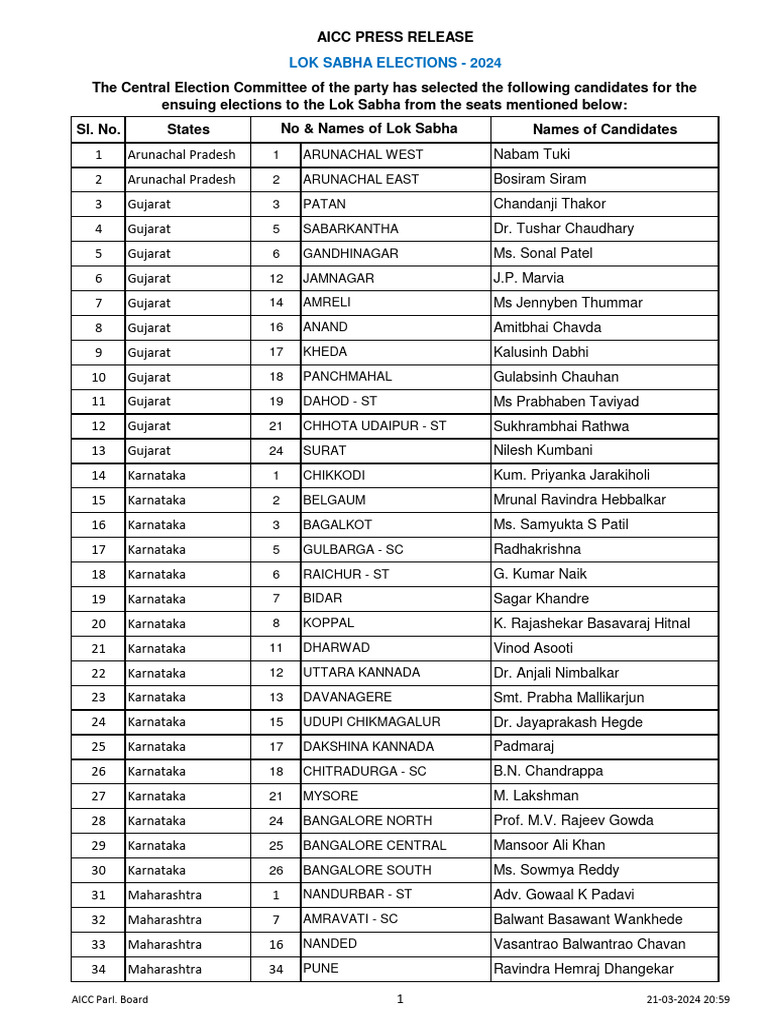 AICC PRESS RELEASE

LOK SABHA ELECTIONS - 2024

The Central Election Committee of the party has selected the following candidates for the ensuing elections to the Lok Sabha from the seats mentioned below:

| Sl. No. | States | No & Names of Lok Sabha | | Names of Candidates |
|---|---|---|---|---|
| 1 | Arunachal Pradesh | 1 | ARUNACHAL WEST | Nabam Tuki |
| 2 | Arunachal Pradesh | 2 | ARUNACHAL EAST | Bosiram Siram |
| 3 | Gujarat | 3 | PATAN | Chandanji Thakor |
| 4 | Gujarat | 5 | SABARKANTHA | Dr. Tushar Chaudhary |
| 5 | Gujarat | 6 | GANDHINAGAR | Ms. Sonal Patel |
| 6 | Gujarat | 12 | JAMNAGAR | J.P. Marvia |
| 7 | Gujarat | 14 | AMRELI | Ms Jennyben Thummar |
| 8 | Gujarat | 16 | ANAND | Amitbhai Chavda |
| 9 | Gujarat | 17 | KHEDA | Kalusinh Dabhi |
| 10 | Gujarat | 18 | PANCHMAHAL | Gulabsinh Chauhan |
| 11 | Gujarat | 19 | DAHOD - ST | Ms Prabhaben Taviyad |
| 12 | Gujarat | 21 | CHHOTA UDAIPUR - ST | Sukhrambhai Rathwa |
| 13 | Gujarat | 24 | SURAT | Nilesh Kumbani |
| 14 | Karnataka | 1 | CHIKKODI | Kum. Priyanka Jarakiholi |
| 15 | Karnataka | 2 | BELGAUM | Mrunal Ravindra Hebbalkar |
| 16 | Karnataka | 3 | BAGALKOT | Ms. Samyukta S Patil |
| 17 | Karnataka | 5 | GULBARGA - SC | Radhakrishna |
| 18 | Karnataka | 6 | RAICHUR - ST | G. Kumar Naik |
| 19 | Karnataka | 7 | BIDAR | Sagar Khandre |
| 20 | Karnataka | 8 | KOPPAL | K. Rajashekar Basavaraj Hitnal |
| 21 | Karnataka | 11 | DHARWAD | Vinod Asooti |
| 22 | Karnataka | 12 | UTTARA KANNADA | Dr. Anjali Nimbalkar |
| 23 | Karnataka | 13 | DAVANAGERE | Smt. Prabha Mallikarjun |
| 24 | Karnataka | 15 | UDUPI CHIKMAGALUR | Dr. Jayaprakash Hegde |
| 25 | Karnataka | 17 | DAKSHINA KANNADA | Padmaraj |
| 26 | Karnataka | 18 | CHITRADURGA - SC | B.N. Chandrappa |
| 27 | Karnataka | 21 | MYSORE | M. Lakshman |
| 28 | Karnataka | 24 | BANGALORE NORTH | Prof. M.V. Rajeev Gowda |
| 29 | Karnataka | 25 | BANGALORE CENTRAL | Mansoor Ali Khan |
| 30 | Karnataka | 26 | BANGALORE SOUTH | Ms. Sowmya Reddy |
| 31 | Maharashtra | 1 | NANDURBAR - ST | Adv. Gowaal K Padavi |
| 32 | Maharashtra | 7 | AMRAVATI - SC | Balwant Basawant Wankhede |
| 33 | Maharashtra | 16 | NANDED | Vasantrao Balwantrao Chavan |
| 34 | Maharashtra | 34 | PUNE | Ravindra Hemraj Dhangekar |

AICC Parl. Board
1
21-03-2024 20:59